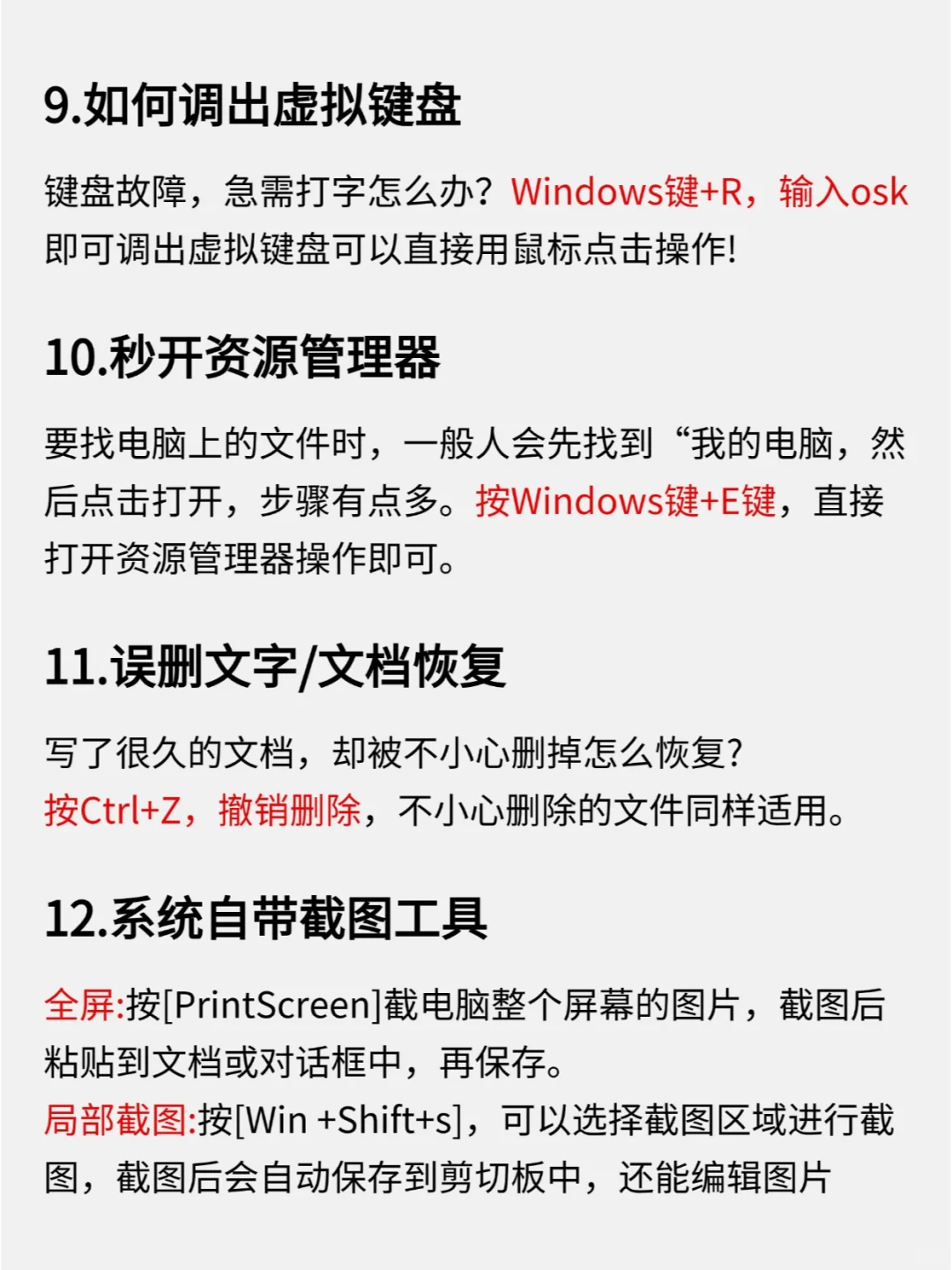 9.如何调出虚拟键盘

键盘故障，急需打字怎么办？Windows键+R，输入osk即可调出虚拟键盘可以直接用鼠标点击操作!

10.秒开资源管理器

要找电脑上的文件时，一般人会先找到“我的电脑，然后点击打开，步骤有点多。按Windows键+E键，直接打开资源管理器操作即可。

11.误删文字/文档恢复

写了很久的文档，却被不小心删掉怎么恢复？
按Ctrl+Z，撤销删除，不小心删除的文件同样适用。

12.系统自带截图工具

全屏:按[PrintScreen]截电脑整个屏幕的图片，截图后粘贴到文档或对话框中，再保存。
局部截图:按[Win +Shift+s]，可以选择截图区域进行截图，截图后会自动保存到剪切板中，还能编辑图片